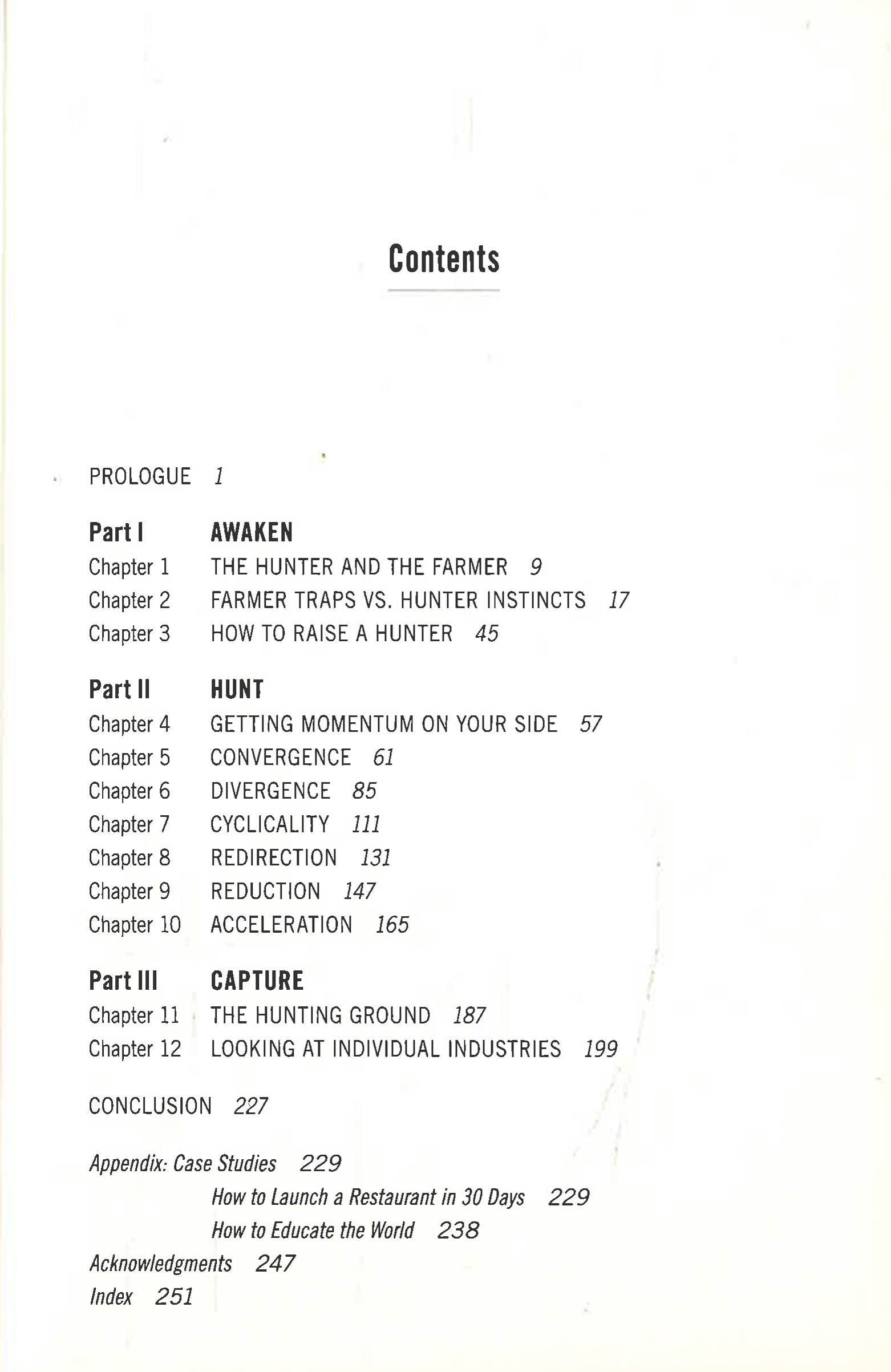 Contents

PROLOGUE 1

Part I AWAKEN
Chapter 1 THE HUNTER AND THE FARMER 9
Chapter 2 FARMER TRAPS VS. HUNTER INSTINCTS 17
Chapter 3 HOW TO RAISE A HUNTER 45

Part II HUNT
Chapter 4 GETTING MOMENTUM ON YOUR SIDE 57
Chapter 5 CONVERGENCE 61
Chapter 6 DIVERGENCE 85
Chapter 7 CYCLICALITY 111
Chapter 8 REDIRECTION 131
Chapter 9 REDUCTION 147
Chapter 10 ACCELERATION 165

Part III CAPTURE
Chapter 11 THE HUNTING GROUND 187
Chapter 12 LOOKING AT INDIVIDUAL INDUSTRIES 199

CONCLUSION 227

Appendix: Case Studies 229
How to Launch a Restaurant in 30 Days 229
How to Educate the World 238
Acknowledgments 247
Index 251